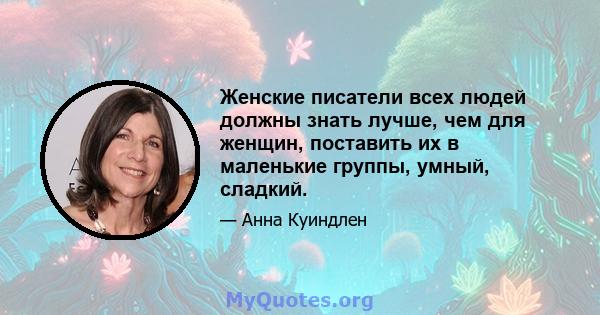 Женские писатели всех людей должны знать лучше, чем для женщин, поставить их в маленькие группы, умный, сладкий.

— Анна Куиндлен

MyQuotes.org